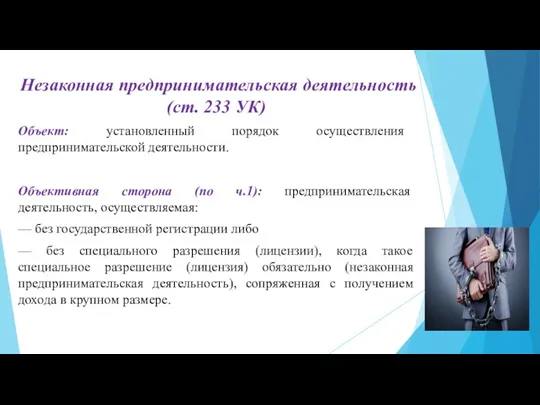 Незаконная предпринимательская деятельность (ст. 233 УК)

Объект: установленный порядок осуществления предпринимательской деятельности.

Объективная сторона (по ч.1): предпринимательская деятельность, осуществляемая:

— без государственной регистрации либо

— без специального разрешения (лицензии), когда такое специальное разрешение (лицензия) обязательно (незаконная предпринимательская деятельность), сопряженная с получением дохода в крупном размере.